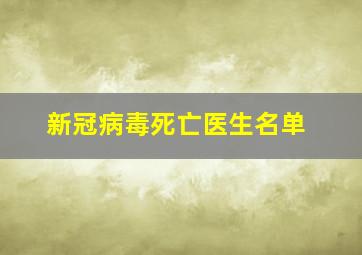 新冠病毒死亡医生名单